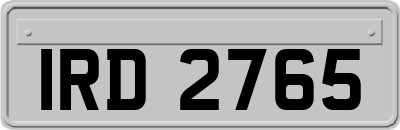 IRD 2765